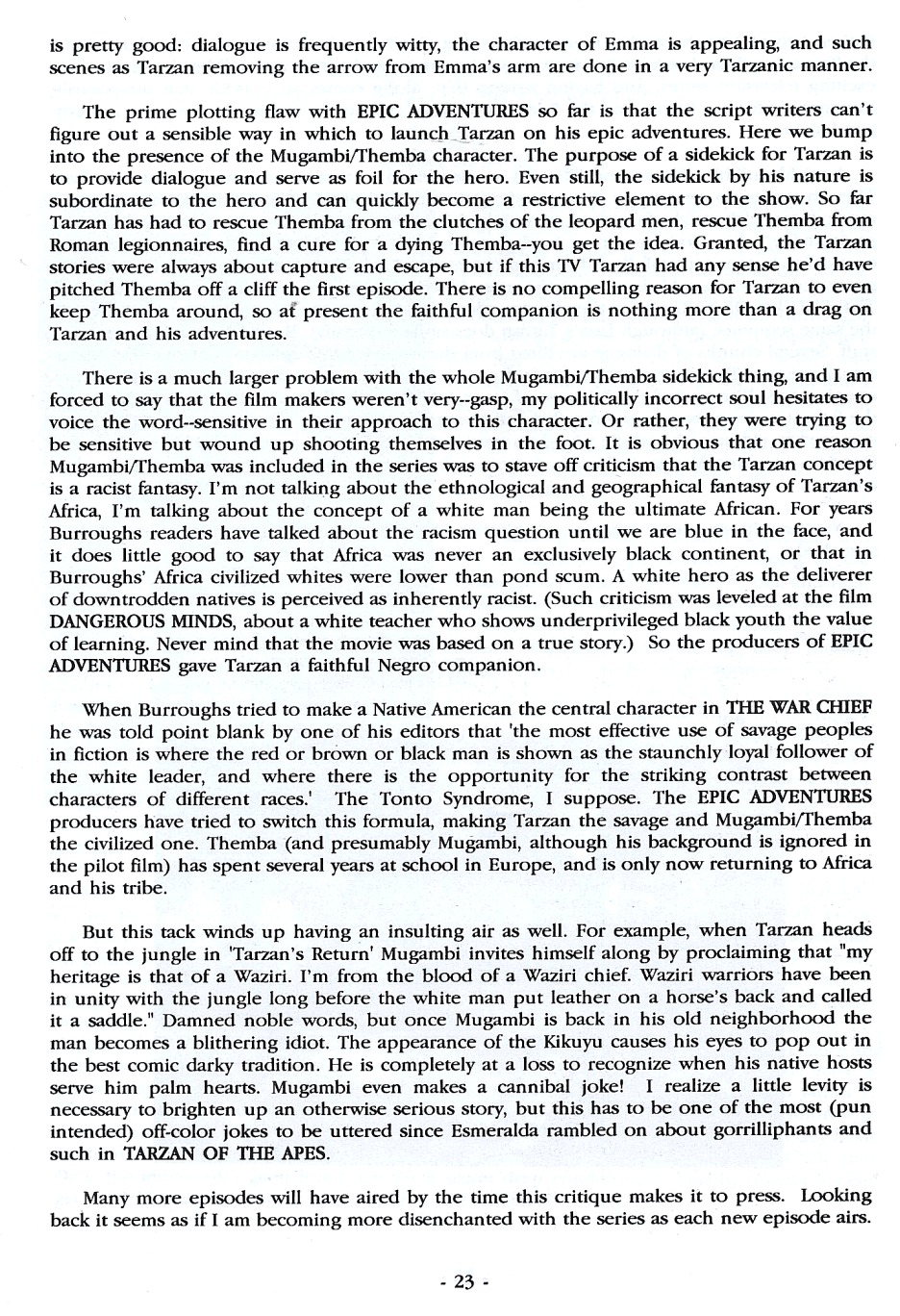 is pretty good: dialogue is frequently witty, the character of Emma is appealing, and such scenes as Tarzan removing the arrow from Emma's arm are done in a very Tarzanic manner.

The prime plotting flaw with EPIC ADVENTURES so far is that the script writers can't figure out a sensible way in which to launch Tarzan on his epic adventures. Here we bump into the presence of the Mugambi/Themba character. The purpose of a sidekick for Tarzan is to provide dialogue and serve as foil for the hero. Even still, the sidekick by his nature is subordinate to the hero and can quickly become a restrictive element to the show. So far Tarzan has had to rescue Themba from the clutches of the leopard men, rescue Themba from Roman legionnaires, find a cure for a dying Themba--you get the idea. Granted, the Tarzan stories were always about capture and escape, but if this TV Tarzan had any sense he'd have pitched Themba off a cliff the first episode. There is no compelling reason for Tarzan to even keep Themba around, so at present the faithful companion is nothing more than a drag on Tarzan and his adventures.

There is a much larger problem with the whole Mugambi/Themba sidekick thing, and I am forced to say that the film makers weren't very--gasp, my politically incorrect soul hesitates to voice the word--sensitive in their approach to this character. Or rather, they were trying to be sensitive but wound up shooting themselves in the foot. It is obvious that one reason Mugambi/Themba was included in the series was to stave off criticism that the Tarzan concept is a racist fantasy. I'm not talking about the ethnological and geographical fantasy of Tarzan's Africa, I'm talking about the concept of a white man being the ultimate African. For years Burroughs readers have talked about the racism question until we are blue in the face, and it does little good to say that Africa was never an exclusively black continent, or that in Burroughs' Africa civilized whites were lower than pond scum. A white hero as the deliverer of downtrodden natives is perceived as inherently racist. (Such criticism was leveled at the film DANGEROUS MINDS, about a white teacher who shows underprivileged black youth the value of learning. Never mind that the movie was based on a true story.) So the producers of EPIC ADVENTURES gave Tarzan a faithful Negro companion.

When Burroughs tried to make a Native American the central character in THE WAR CHIEF he was told point blank by one of his editors that 'the most effective use of savage peoples in fiction is where the red or brown or black man is shown as the staunchly loyal follower of the white leader, and where there is the opportunity for the striking contrast between characters of different races.' The Tonto Syndrome, I suppose. The EPIC ADVENTURES producers have tried to switch this formula, making Tarzan the savage and Mugambi/Themba the civilized one. Themba (and presumably Mugambi, although his background is ignored in the pilot film) has spent several years at school in Europe, and is only now returning to Africa and his tribe.

But this tack winds up having an insulting air as well. For example, when Tarzan heads off to the jungle in 'Tarzan's Return' Mugambi invites himself along by proclaiming that "my heritage is that of a Waziri. I'm from the blood of a Waziri chief. Waziri warriors have been in unity with the jungle long before the white man put leather on a horse's back and called it a saddle." Damned noble words, but once Mugambi is back in his old neighborhood the man becomes a blithering idiot. The appearance of the Kikuyu causes his eyes to pop out in the best comic darky tradition. He is completely at a loss to recognize when his native hosts serve him palm hearts. Mugambi even makes a cannibal joke! I realize a little levity is necessary to brighten up an otherwise serious story, but this has to be one of the most (pun intended) off-color jokes to be uttered since Esmeralda rambled on about gorrilliphants and such in TARZAN OF THE APES.

Many more episodes will have aired by the time this critique makes it to press. Looking back it seems as if I am becoming more disenchanted with the series as each new episode airs.

- 23 -